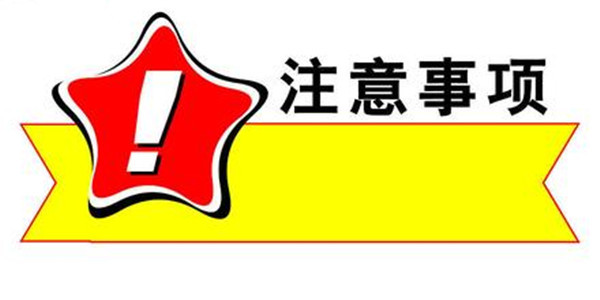 !
注意事项